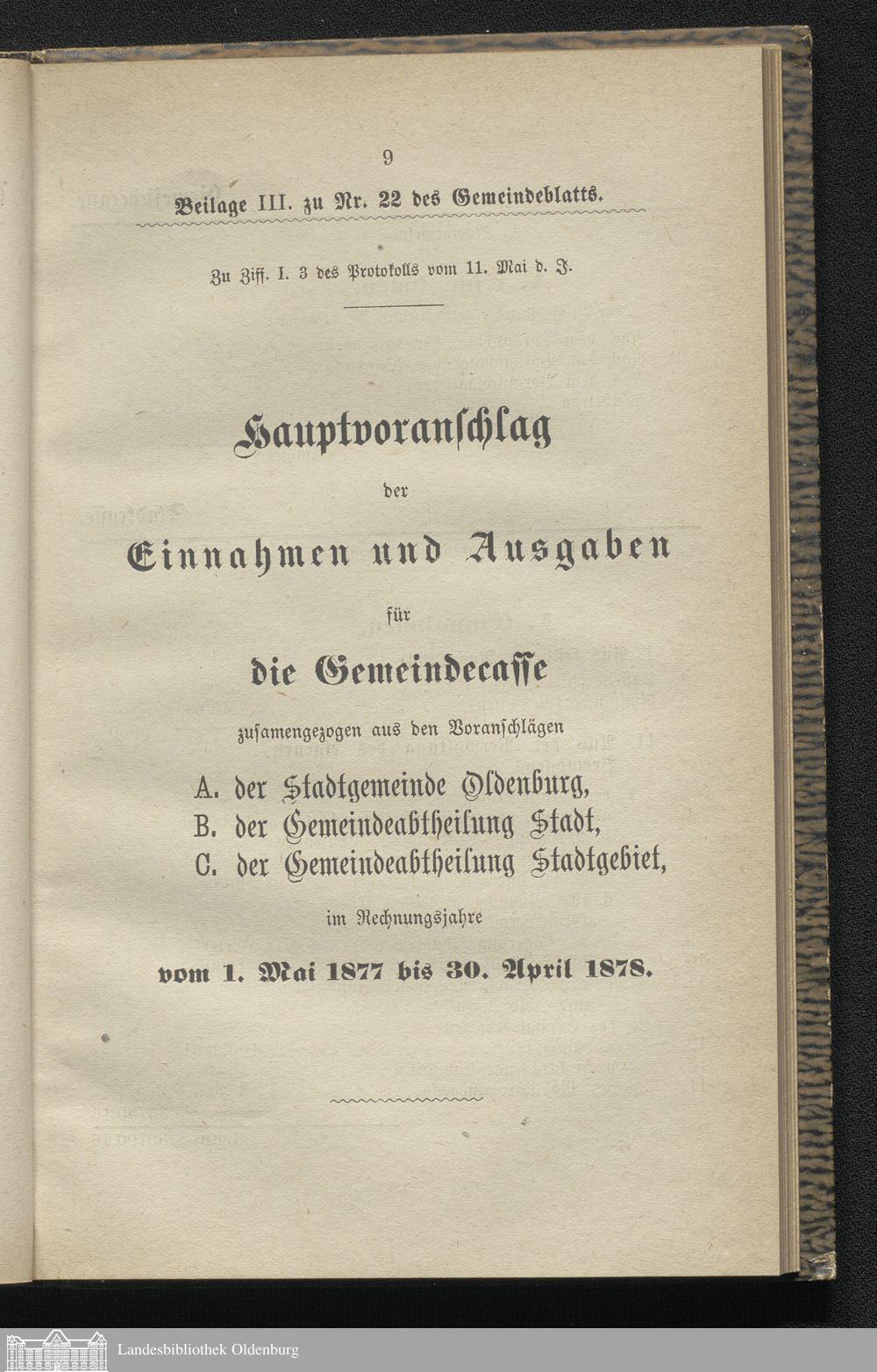 9

Beilage III. zu Nr. 22 des Gemeindeblatts.

Zu Ziff. I. 3 des Protokolls vom 11. Mai d. J.

Hauptvoranschlag

der

Einnahmen und Ausgaben

für

die Gemeindecasse

zusamengezogen aus den Voranschlägen

A. der Stadtgemeinde Oldenburg,
B. der Gemeindeabtheilung Stadt,
C. der Gemeindeabtheilung Stadtgebiet,

im Rechnungsjahre

vom 1. Mai 1877 bis 30. April 1878.

Landesbibliothek Oldenburg